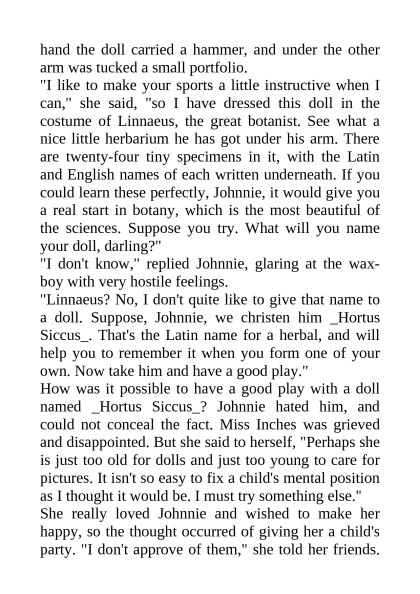 hand the doll carried a hammer, and under the other arm was tucked a small portfolio.
"I like to make your sports a little instructive when I can," she said, "so I have dressed this doll in the costume of Linnaeus, the great botanist. See what a nice little herbarium he has got under his arm. There are twenty-four tiny specimens in it, with the Latin and English names of each written underneath. If you could learn these perfectly, Johnnie, it would give you a real start in botany, which is the most beautiful of the sciences. Suppose you try. What will you name your doll, darling?"
"I don't know," replied Johnnie, glaring at the wax-boy with very hostile feelings.
"Linnaeus? No, I don't quite like to give that name to a doll. Suppose, Johnnie, we christen him _Hortus Siccus_. That's the Latin name for a herbal, and will help you to remember it when you form one of your own. Now take him and have a good play."
How was it possible to have a good play with a doll named _Hortus Siccus_? Johnnie hated him, and could not conceal the fact. Miss Inches was grieved and disappointed. But she said to herself, "Perhaps she is just too old for dolls and just too young to care for pictures. It isn't so easy to fix a child's mental position as I thought it would be. I must try something else."
She really loved Johnnie and wished to make her happy, so the thought occurred of giving her a child's party. "I don't approve of them," she told her friends.